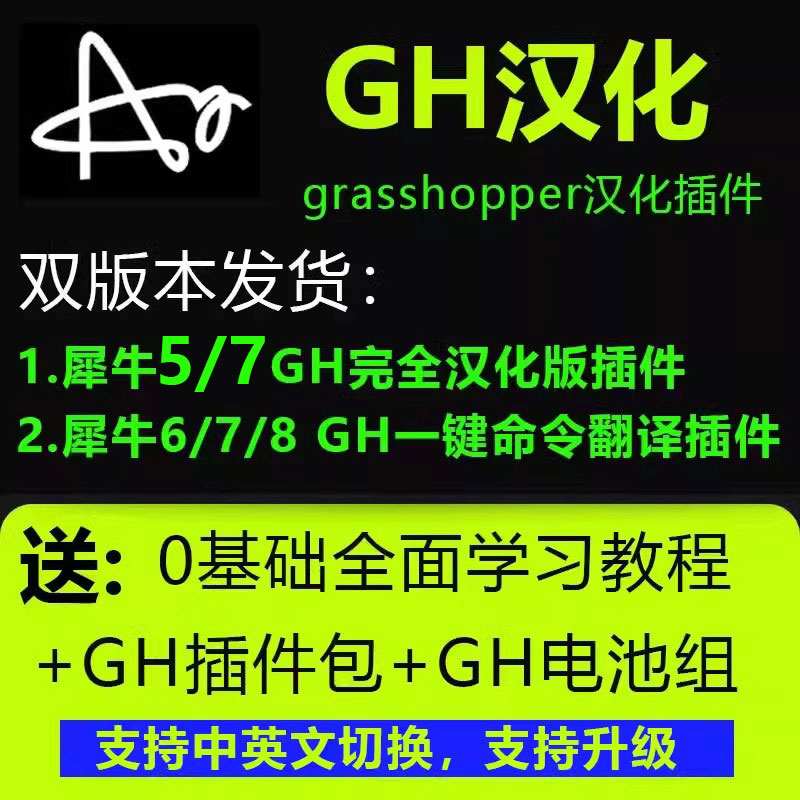 GH汉化

grasshopper汉化插件

双版本发货：

1.犀牛5/7GH完全汉化版插件

2.犀牛6/7/8 GH一键命令翻译插件

送：0基础全面学习教程

+GH插件包+GH电池组

支持中英文切换，支持升级